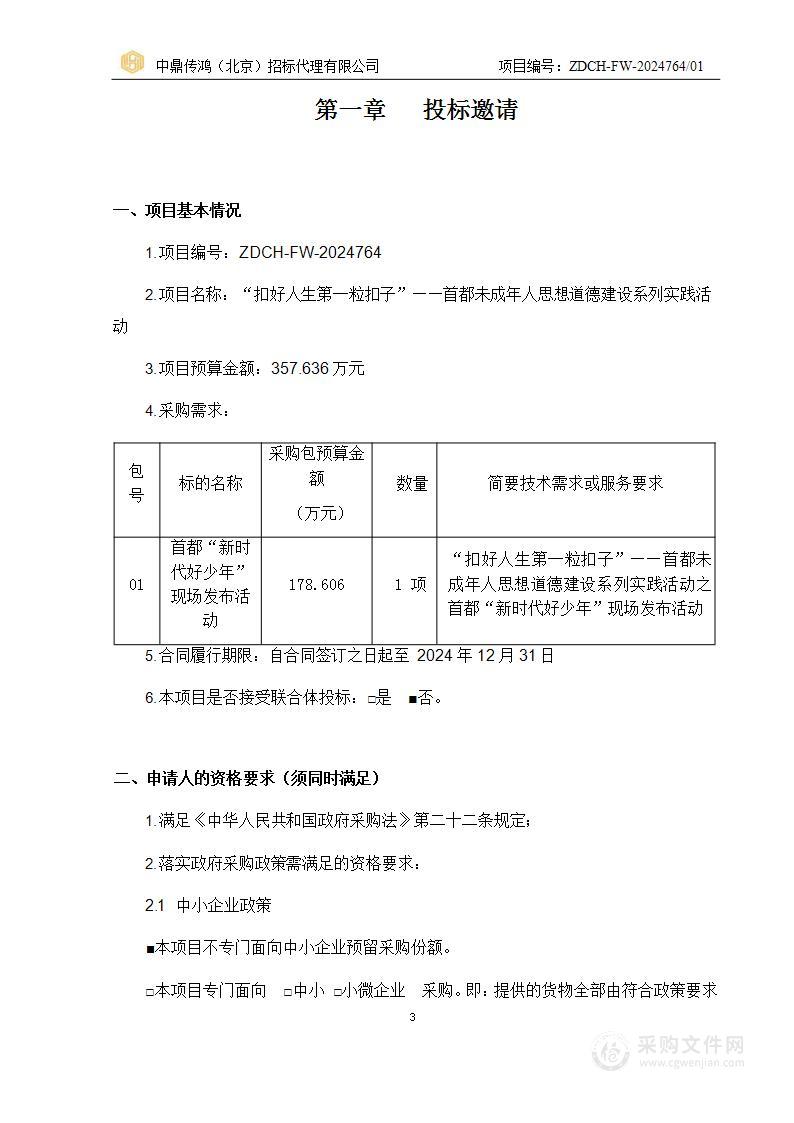 中鼎传鸿（北京）招标代理有限公司　　项目编号：ZDCH-FW-2024764/01

第一章　投标邀请

一、项目基本情况

1.项目编号：ZDCH-FW-2024764

2.项目名称：“扣好人生第一粒扣子”——首都未成年人思想道德建设系列实践活动

3.项目预算金额：357.636 万元

4.采购需求：

| 包号 | 标的名称 | 采购包预算金额（万元） | 数量 | 简要技术需求或服务要求 |
|---|---|---|---|---|
| 01 | 首都“新时代好少年”现场发布活动 | 178.606 | 1 项 | “扣好人生第一粒扣子”——首都未成年人思想道德建设系列实践活动之首都“新时代好少年”现场发布活动 |

5.合同履行期限：自合同签订之日起至 2024 年 12 月 31 日

6.本项目是否接受联合体投标：□是　■否。

二、申请人的资格要求（须同时满足）

1.满足《中华人民共和国政府采购法》第二十二条规定；

2.落实政府采购政策需满足的资格要求：

2.1 中小企业政策

■本项目不专门面向中小企业预留采购份额。

□本项目专门面向　□中小　□小微企业　采购。即：提供的货物全部由符合政策要求

3

采购文件网
www.cgwenjian.com